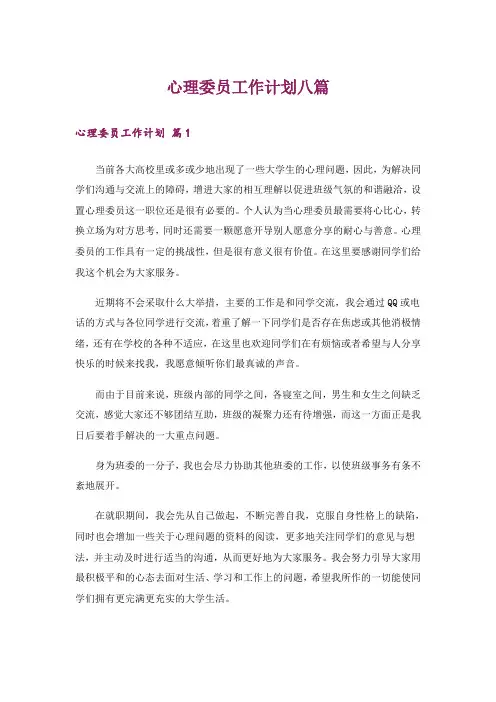 心理委员工作计划八篇

心理委员工作计划 篇1

当前各大高校里或多或少地出现了一些大学生的心理问题，因此，为解决同学们沟通与交流上的障碍，增进大家的相互理解以促进班级气氛的和谐融洽，设置心理委员这一职位还是很有必要的。个人认为当心理委员最需要将心比心，转换立场为对方思考，同时还需要一颗愿意开导别人愿意分享的耐心与善意。心理委员的工作具有一定的挑战性，但是很有意义很有价值。在这里要感谢同学们给我这个机会为大家服务。

近期将不会采取什么大举措，主要的工作是和同学交流，我会通过QQ或电话的方式与各位同学进行交流，着重了解一下同学们是否存在焦虑或其他消极情绪，还有在学校的各种不适应，在这里也欢迎同学们在有烦恼或者希望与人分享快乐的时候来找我，我愿意倾听你们最真诚的声音。

而由于目前来说，班级内部的同学之间，各寝室之间，男生和女生之间缺乏交流，感觉大家还不够团结互助，班级的凝聚力还有待增强，而这一方面正是我日后要着手解决的一大重点问题。

身为班委的一分子，我也会尽力协助其他班委的工作，以使班级事务有条不紊地展开。

在就职期间，我会先从自己做起，不断完善自我，克服自身性格上的缺陷，同时也会增加一些关于心理问题的资料的阅读，更多地关注同学们的意见与想法，并主动及时进行适当的沟通，从而更好地为大家服务。我会努力引导大家用最积极平和的心态去面对生活、学习和工作上的问题，希望我所作的一切能使同学们拥有更完满更充实的大学生活。